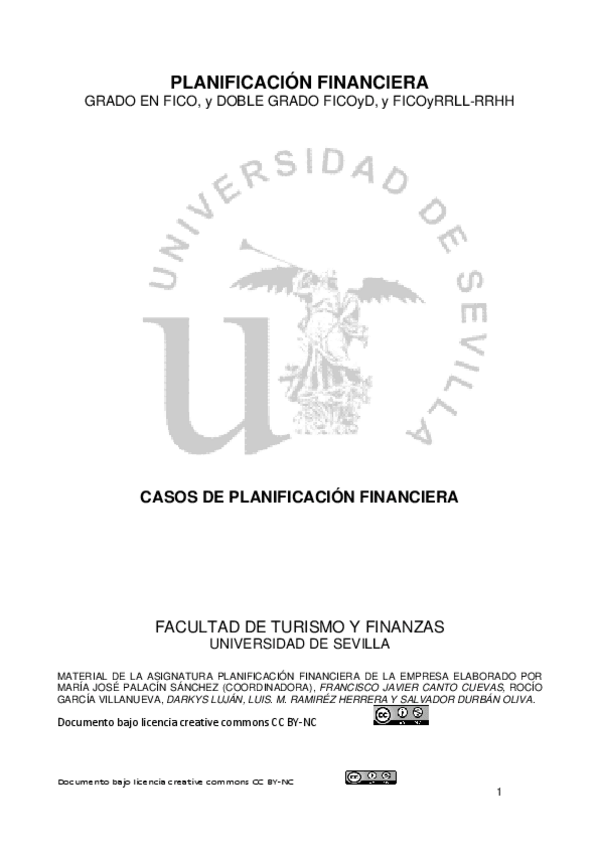 PLANIFICACIÓN FINANCIERA
GRADO EN FICO, y DOBLE GRADO FICOyD, y FICOyRRLL-RRHH

UNIVERSIDAD DE SEVILLA

CASOS DE PLANIFICACIÓN FINANCIERA

FACULTAD DE TURISMO Y FINANZAS
UNIVERSIDAD DE SEVILLA

MATERIAL DE LA ASIGNATURA PLANIFICACIÓN FINANCIERA DE LA EMPRESA ELABORADO POR MARÍA JOSÉ PALACÍN SÁNCHEZ (COORDINADORA), FRANCISCO JAVIER CANTO CUEVAS, ROCÍO GARCÍA VILLANUEVA, DARKYS LUJÁN, LUIS. M. RAMIRÉZ HERRERA Y SALVADOR DURBÁN OLIVA.

Documento bajo licencia creative commons CC BY-NC

Documento bajo licencia creative commons CC BY-NC

1